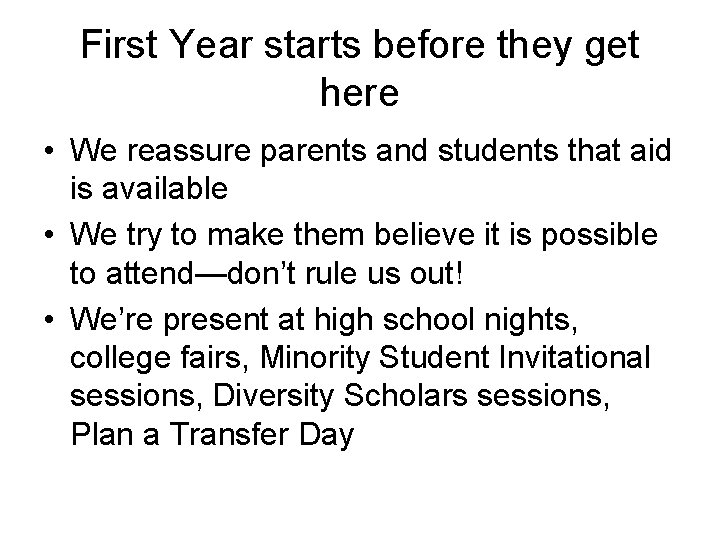 First Year starts before they get here

• We reassure parents and students that aid is available
• We try to make them believe it is possible to attend—don't rule us out!
• We're present at high school nights, college fairs, Minority Student Invitational sessions, Diversity Scholars sessions, Plan a Transfer Day